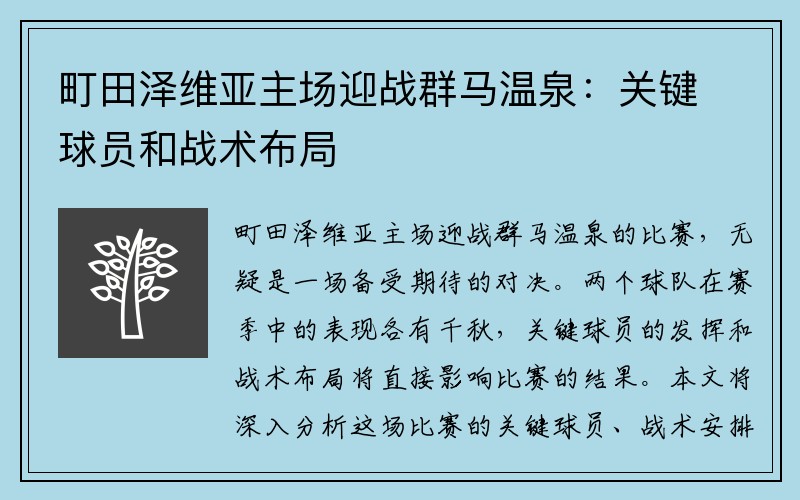 町田泽维亚主场迎战群马温泉：关键球员和战术布局

町田泽维亚主场迎战群马温泉的比赛，无疑是一场备受期待的对决。两个球队在赛季中的表现各有千秋，关键球员的发挥和战术布局将直接影响比赛的结果。本文将深入分析这场比赛的关键球员、战术安排